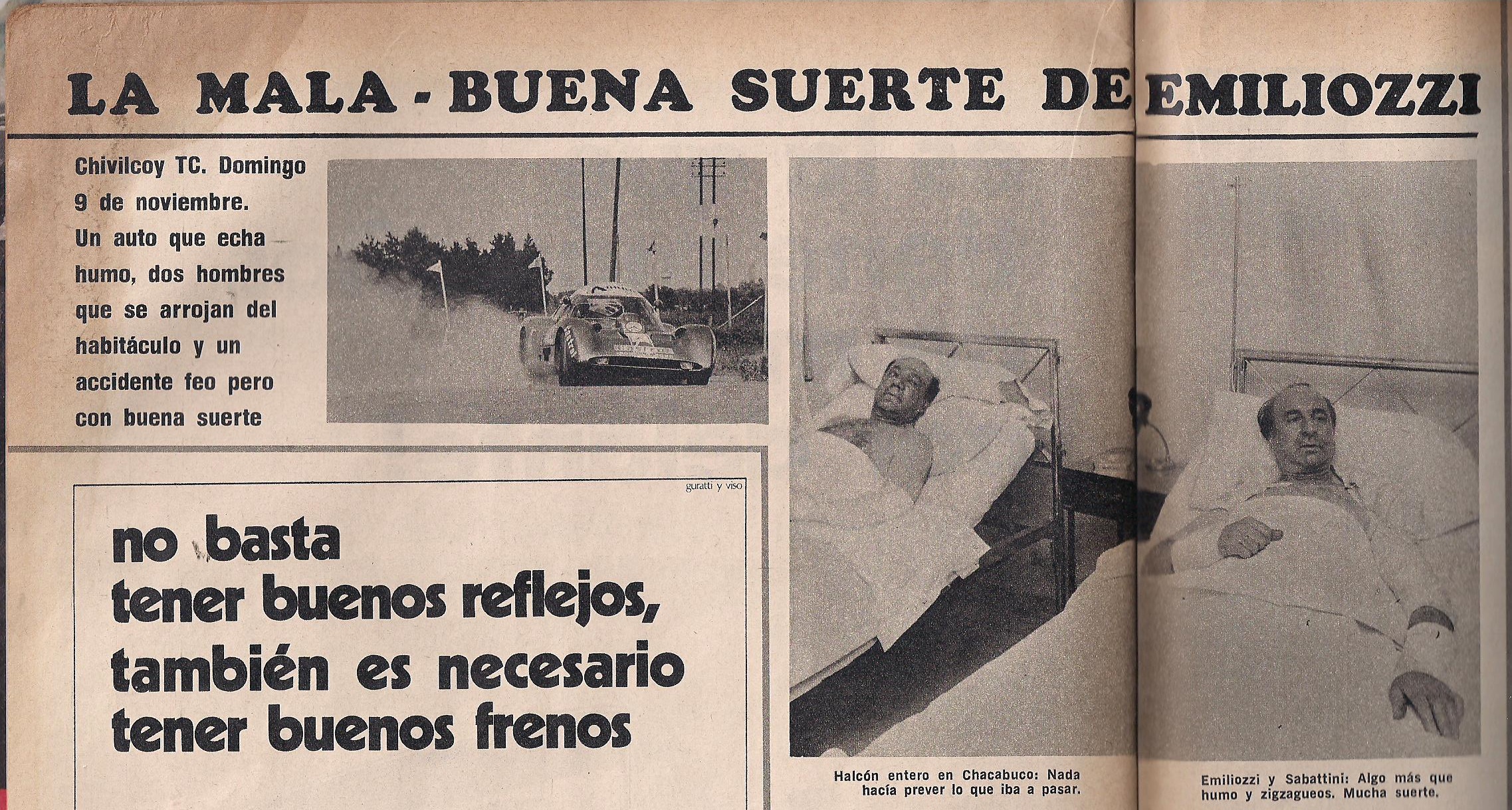 LA MALA - BUENA SUERTE DE EMILIOZZI

Chivilcoy TC. Domingo 9 de noviembre. Un auto que echa humo, dos hombres que se arrojan del habitáculo y un accidente feo pero con buena suerte

guratti y viso

no basta
tener buenos reflejos,
también es necesario
tener buenos frenos

Halcón entero en Chacabuco: Nada hacía prever lo que iba a pasar.

Emiliozzi y Sabattini: Algo más que humo y zigzagueos. Mucha suerte.